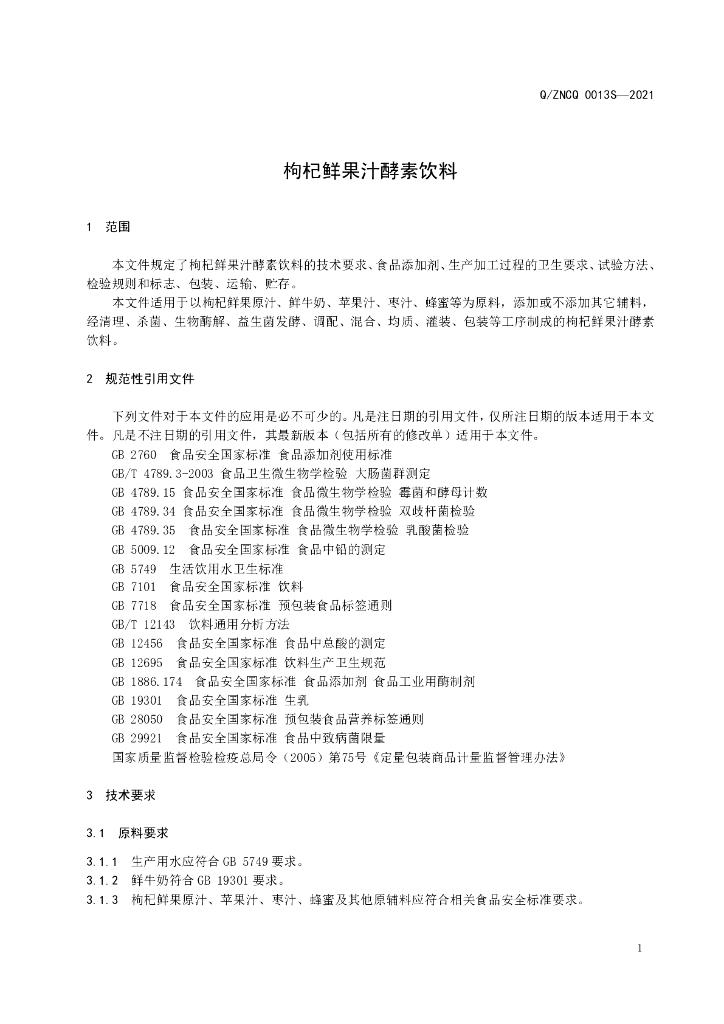 Q/ZNCQ 0013S—2021

枸杞鲜果汁酵素饮料

1 范围

本文件规定了枸杞鲜果汁酵素饮料的技术要求、食品添加剂、生产加工过程的卫生要求、试验方法、检验规则和标志、包装、运输、贮存。

本文件适用于以枸杞鲜果原汁、鲜牛奶、苹果汁、枣汁、蜂蜜等为原料，添加或不添加其它辅料，经清理、杀菌、生物酶解、益生菌发酵、调配、混合、均质、灌装、包装等工序制成的枸杞鲜果汁酵素饮料。

2 规范性引用文件

下列文件对于本文件的应用是必不可少的。凡是注日期的引用文件，仅所注日期的版本适用于本文件。凡是不注日期的引用文件，其最新版本（包括所有的修改单）适用于本文件。

GB 2760 食品安全国家标准 食品添加剂使用标准
GB/T 4789.3-2003 食品卫生微生物学检验 大肠菌群测定
GB 4789.15 食品安全国家标准 食品微生物学检验 霉菌和酵母计数
GB 4789.34 食品安全国家标准 食品微生物学检验 双歧杆菌检验
GB 4789.35 食品安全国家标准 食品微生物学检验 乳酸菌检验
GB 5009.12 食品安全国家标准 食品中铅的测定
GB 5749 生活饮用水卫生标准
GB 7101 食品安全国家标准 饮料
GB 7718 食品安全国家标准 预包装食品标签通则
GB/T 12143 饮料通用分析方法
GB 12456 食品安全国家标准 食品中总酸的测定
GB 12695 食品安全国家标准 饮料生产卫生规范
GB 1886.174 食品安全国家标准 食品添加剂 食品工业用酶制剂
GB 19301 食品安全国家标准 生乳
GB 28050 食品安全国家标准 预包装食品营养标签通则
GB 29921 食品安全国家标准 食品中致病菌限量
国家质量监督检验检疫总局令（2005）第75号《定量包装商品计量监督管理办法》

3 技术要求

3.1 原料要求

3.1.1 生产用水应符合 GB 5749 要求。
3.1.2 鲜牛奶符合 GB 19301 要求。
3.1.3 枸杞鲜果原汁、苹果汁、枣汁、蜂蜜及其他原辅料应符合相关食品安全标准要求。

1